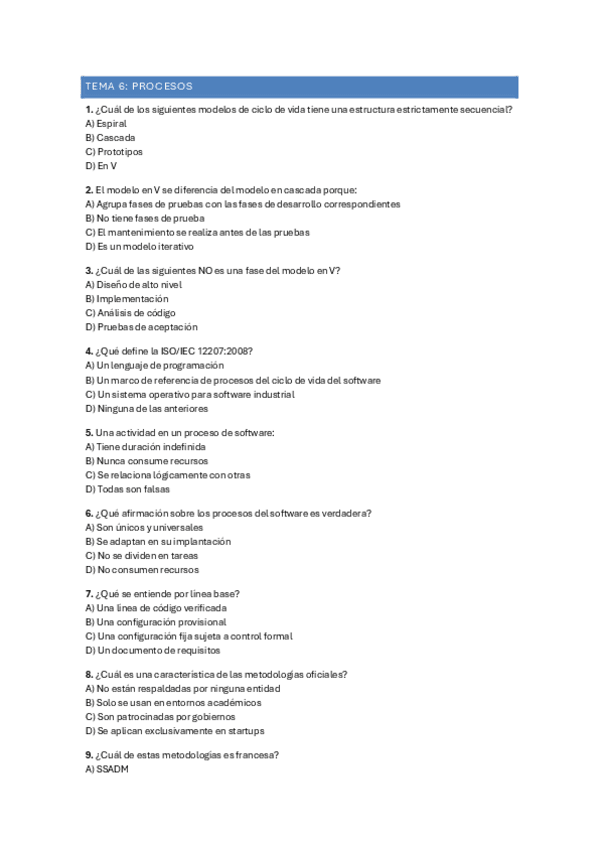 TEMA 6: PROCESOS

1. ¿Cuál de los siguientes modelos de ciclo de vida tiene una estructura estrictamente secuencial?
A) Espiral
B) Cascada
C) Prototipos
D) En V

2. El modelo en V se diferencia del modelo en cascada porque:
A) Agrupa fases de pruebas con las fases de desarrollo correspondientes
B) No tiene fases de prueba
C) El mantenimiento se realiza antes de las pruebas
D) Es un modelo iterativo

3. ¿Cuál de las siguientes NO es una fase del modelo en V?
A) Diseño de alto nivel
B) Implementación
C) Análisis de código
D) Pruebas de aceptación

4. ¿Qué define la ISO/IEC 12207:2008?
A) Un lenguaje de programación
B) Un marco de referencia de procesos del ciclo de vida del software
C) Un sistema operativo para software industrial
D) Ninguna de las anteriores

5. Una actividad en un proceso de software:
A) Tiene duración indefinida
B) Nunca consume recursos
C) Se relaciona lógicamente con otras
D) Todas son falsas

6. ¿Qué afirmación sobre los procesos del software es verdadera?
A) Son únicos y universales
B) Se adaptan en su implantación
C) No se dividen en tareas
D) No consumen recursos

7. ¿Qué se entiende por línea base?
A) Una línea de código verificada
B) Una configuración provisional
C) Una configuración fija sujeta a control formal
D) Un documento de requisitos

8. ¿Cuál es una característica de las metodologías oficiales?
A) No están respaldadas por ninguna entidad
B) Solo se usan en entornos académicos
C) Son patrocinadas por gobiernos
D) Se aplican exclusivamente en startups

9. ¿Cuál de estas metodologías es francesa?
A) SSADM